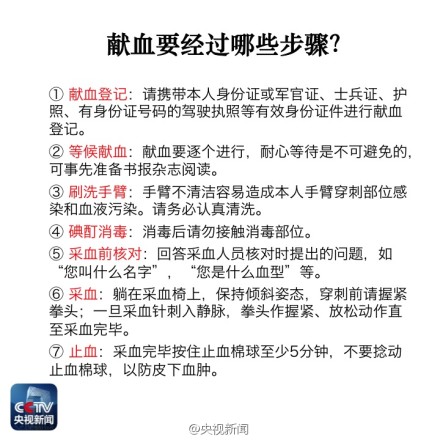 献血要经过哪些步骤?

① 献血登记：请携带本人身份证或军官证、士兵证、护照、有身份证号码的驾驶执照等有效身份证件进行献血登记。

② 等候献血：献血要逐个进行，耐心等待是不可避免的，可事先准备书报杂志阅读。

③ 刷洗手臂：手臂不清洁容易造成本人手臂穿刺部位感染和血液污染。请务必认真清洗。

④ 碘酊消毒：消毒后请勿接触消毒部位。

⑤ 采血前核对：回答采血人员核对时提出的问题，如“您叫什么名字”，“您是什么血型”等。

⑥ 采血：躺在采血椅上，保持倾斜姿态，穿刺前请握紧拳头；一旦采血针刺入静脉，拳头作握紧、放松动作直至采血完毕。

⑦ 止血：采血完毕按住止血棉球至少5分钟，不要捻动止血棉球，以防皮下血肿。

CCTV
央视新闻

@央视新闻